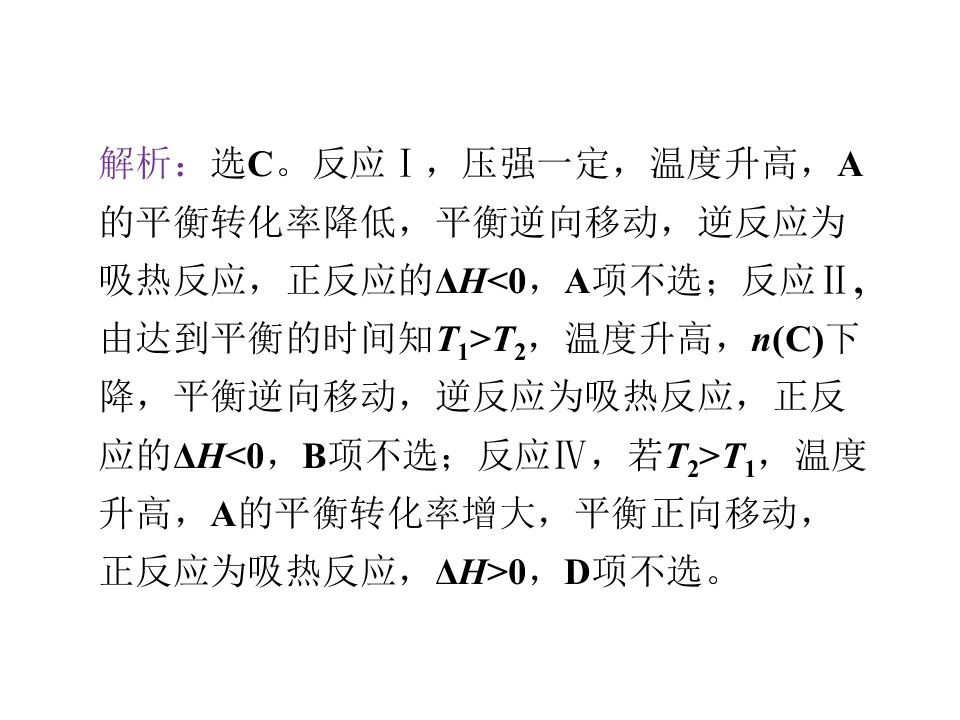 解析：选C。反应Ⅰ，压强一定，温度升高，A的平衡转化率降低，平衡逆向移动，逆反应为吸热反应，正反应的$\Delta H<0$，A项不选；反应Ⅱ，由达到平衡的时间知$T_1>T_2$，温度升高，$n(C)$下降，平衡逆向移动，逆反应为吸热反应，正反应的$\Delta H<0$，B项不选；反应Ⅳ，若$T_2>T_1$，温度升高，A的平衡转化率增大，平衡正向移动，正反应为吸热反应，$\Delta H>0$，D项不选。